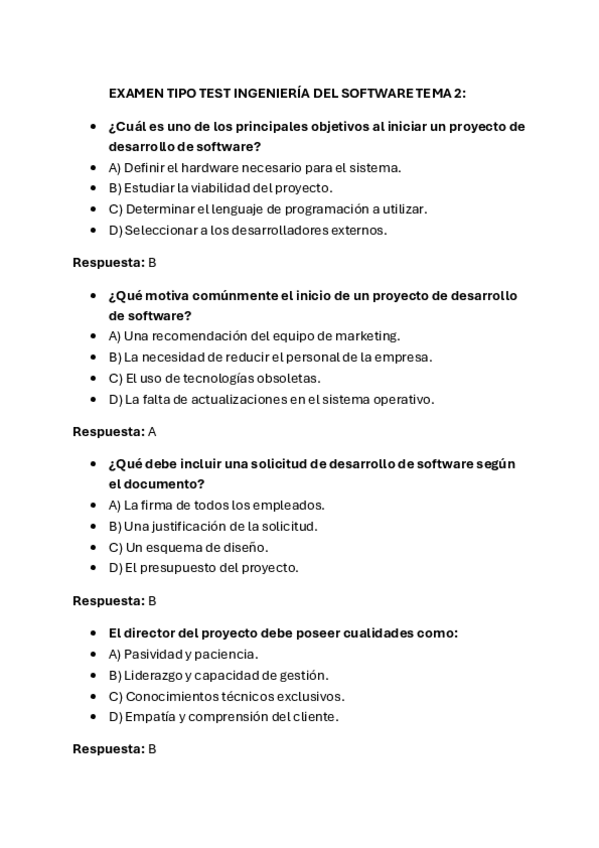 EXAMEN TIPO TEST INGENIERÍA DEL SOFTWARE TEMA 2:

- ¿Cuál es uno de los principales objetivos al iniciar un proyecto de desarrollo de software?
- A) Definir el hardware necesario para el sistema.
- B) Estudiar la viabilidad del proyecto.
- C) Determinar el lenguaje de programación a utilizar.
- D) Seleccionar a los desarrolladores externos.

Respuesta: B

- ¿Qué motiva comúnmente el inicio de un proyecto de desarrollo de software?
- A) Una recomendación del equipo de marketing.
- B) La necesidad de reducir el personal de la empresa.
- C) El uso de tecnologías obsoletas.
- D) La falta de actualizaciones en el sistema operativo.

Respuesta: A

- ¿Qué debe incluir una solicitud de desarrollo de software según el documento?
- A) La firma de todos los empleados.
- B) Una justificación de la solicitud.
- C) Un esquema de diseño.
- D) El presupuesto del proyecto.

Respuesta: B

- El director del proyecto debe poseer cualidades como:
- A) Pasividad y paciencia.
- B) Liderazgo y capacidad de gestión.
- C) Conocimientos técnicos exclusivos.
- D) Empatía y comprensión del cliente.

Respuesta: B